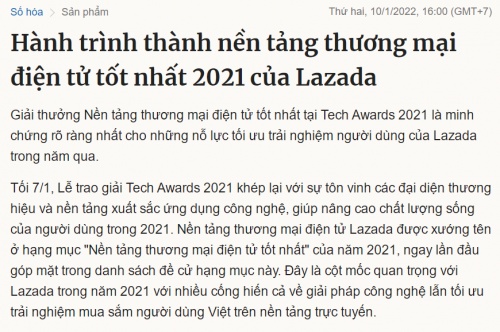 Số hóa > Sản phẩm

Thứ hai, 10/1/2022, 16:00 (GMT+7)

Hành trình thành nền tảng thương mại điện tử tốt nhất 2021 của Lazada

Giải thưởng Nền tảng thương mại điện tử tốt nhất tại Tech Awards 2021 là minh chứng rõ ràng nhất cho những nỗ lực tối ưu trải nghiệm người dùng của Lazada trong năm qua.

Tối 7/1, Lễ trao giải Tech Awards 2021 khép lại với sự tôn vinh các đại diện thương hiệu và nền tảng xuất sắc ứng dụng công nghệ, giúp nâng cao chất lượng sống của người dùng trong 2021. Nền tảng thương mại điện tử Lazada được xướng tên ở hạng mục "Nền tảng thương mại điện tử tốt nhất" của năm 2021, ngay lần đầu góp mặt trong danh sách đề cử hạng mục này. Đây là cột mốc quan trọng với Lazada trong năm 2021 với nhiều cống hiến cả về giải pháp công nghệ lẫn tối ưu trải nghiệm mua sắm người dùng Việt trên nền tảng trực tuyến.